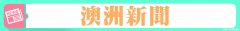 澳洲新聞